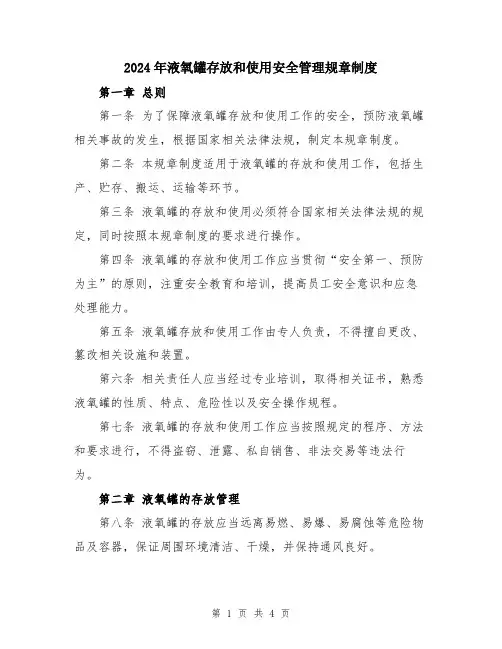 2024年液氧罐存放和使用安全管理规章制度

第一章 总则

第一条 为了保障液氧罐存放和使用工作的安全，预防液氧罐相关事故的发生，根据国家相关法律法规，制定本规章制度。

第二条 本规章制度适用于液氧罐的存放和使用工作，包括生产、贮存、搬运、运输等环节。

第三条 液氧罐的存放和使用必须符合国家相关法律法规的规定，同时按照本规章制度的要求进行操作。

第四条 液氧罐的存放和使用工作应当贯彻“安全第一、预防为主”的原则，注重安全教育和培训，提高员工安全意识和应急处理能力。

第五条 液氧罐存放和使用工作由专人负责，不得擅自更改、篡改相关设施和装置。

第六条 相关责任人应当经过专业培训，取得相关证书，熟悉液氧罐的性质、特点、危险性以及安全操作规程。

第七条 液氧罐的存放和使用工作应当按照规定的程序、方法和要求进行，不得盗窃、泄露、私自销售、非法交易等违法行为。

第二章 液氧罐的存放管理

第八条 液氧罐的存放应当远离易燃、易爆、易腐蚀等危险物品及容器，保证周围环境清洁、干燥，并保持通风良好。

第 1 页 共 4 页